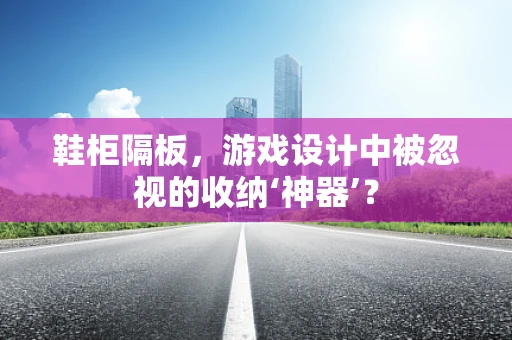 鞋柜隔板，游戏设计中被忽视的收纳‘神器’？